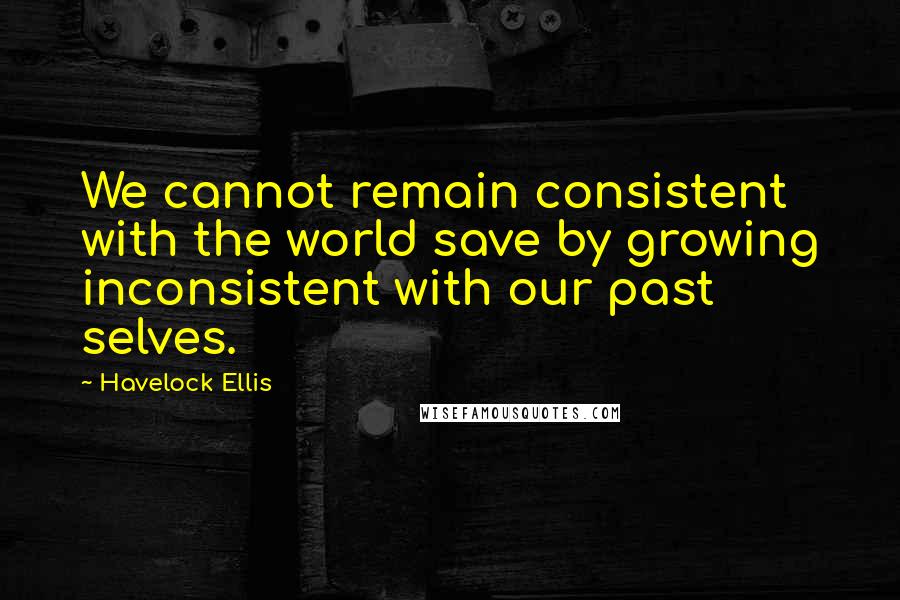 We cannot remain consistent with the world save by growing inconsistent with our past selves.

~ Havelock Ellis

WISEFAMOUSQUOTES.COM